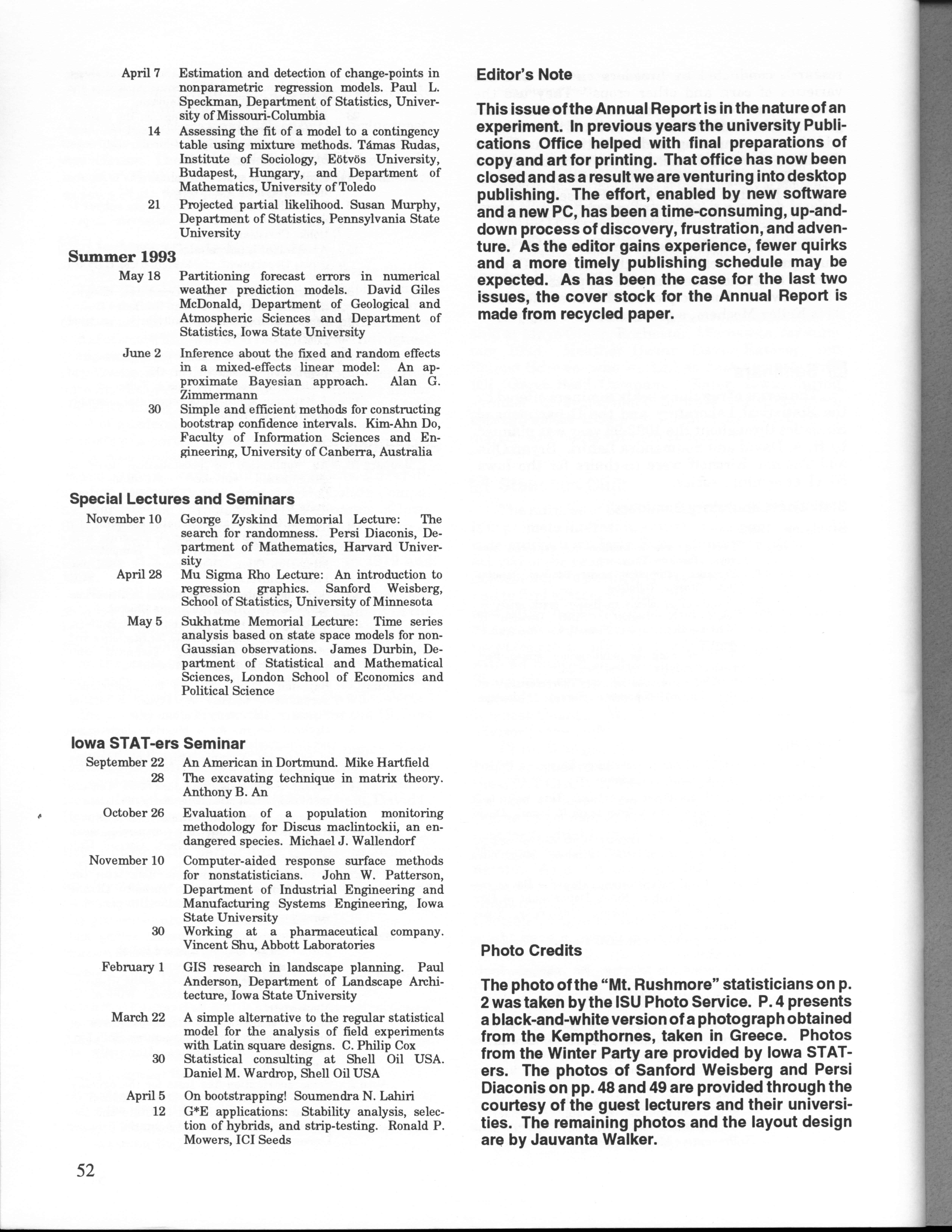 April 7 Estimation and detection of change-points in nonparametric regression models. Paul L. Speckman, Department of Statistics, University of Missouri-Columbia

14 Assessing the fit of a model to a contingency table using mixture methods. Támas Rudas, Institute of Sociology, Eötvös University, Budapest, Hungary, and Department of Mathematics, University of Toledo

21 Projected partial likelihood. Susan Murphy, Department of Statistics, Pennsylvania State University

Summer 1993

May 18 Partitioning forecast errors in numerical weather prediction models. David Giles McDonald, Department of Geological and Atmospheric Sciences and Department of Statistics, Iowa State University

June 2 Inference about the fixed and random effects in a mixed-effects linear model: An approximate Bayesian approach. Alan G. Zimmermann

30 Simple and efficient methods for constructing bootstrap confidence intervals. Kim-Ahn Do, Faculty of Information Sciences and Engineering, University of Canberra, Australia

Special Lectures and Seminars

November 10 George Zyskind Memorial Lecture: The search for randomness. Persi Diaconis, Department of Mathematics, Harvard University

April 28 Mu Sigma Rho Lecture: An introduction to regression graphics. Sanford Weisberg, School of Statistics, University of Minnesota

May 5 Sukhatme Memorial Lecture: Time series analysis based on state space models for non-Gaussian observations. James Durbin, Department of Statistical and Mathematical Sciences, London School of Economics and Political Science

Iowa STAT-ers Seminar

September 22 An American in Dortmund. Mike Hartfield

28 The excavating technique in matrix theory. Anthony B. An

October 26 Evaluation of a population monitoring methodology for Discus maclintockii, an endangered species. Michael J. Wallendorf

November 10 Computer-aided response surface methods for nonstatisticians. John W. Patterson, Department of Industrial Engineering and Manufacturing Systems Engineering, Iowa State University

30 Working at a pharmaceutical company. Vincent Shu, Abbott Laboratories

February 1 GIS research in landscape planning. Paul Anderson, Department of Landscape Architecture, Iowa State University

March 22 A simple alternative to the regular statistical model for the analysis of field experiments with Latin square designs. C. Philip Cox

30 Statistical consulting at Shell Oil USA. Daniel M. Wardrop, Shell Oil USA

April 5 On bootstrapping! Soumendra N. Lahiri

12 G*E applications: Stability analysis, selection of hybrids, and strip-testing. Ronald P. Mowers, ICI Seeds

52

Editor's Note

This issue of the Annual Report is in the nature of an experiment. In previous years the university Publications Office helped with final preparations of copy and art for printing. That office has now been closed and as a result we are venturing into desktop publishing. The effort, enabled by new software and a new PC, has been a time-consuming, up-and-down process of discovery, frustration, and adventure. As the editor gains experience, fewer quirks and a more timely publishing schedule may be expected. As has been the case for the last two issues, the cover stock for the Annual Report is made from recycled paper.

Photo Credits

The photo of the "Mt. Rushmore" statisticians on p. 2 was taken by the ISU Photo Service. P. 4 presents a black-and-white version of a photograph obtained from the Kempthornes, taken in Greece. Photos from the Winter Party are provided by Iowa STAT-ers. The photos of Sanford Weisberg and Persi Diaconis on pp. 48 and 49 are provided through the courtesy of the guest lecturers and their universities. The remaining photos and the layout design are by Jauvanta Walker.